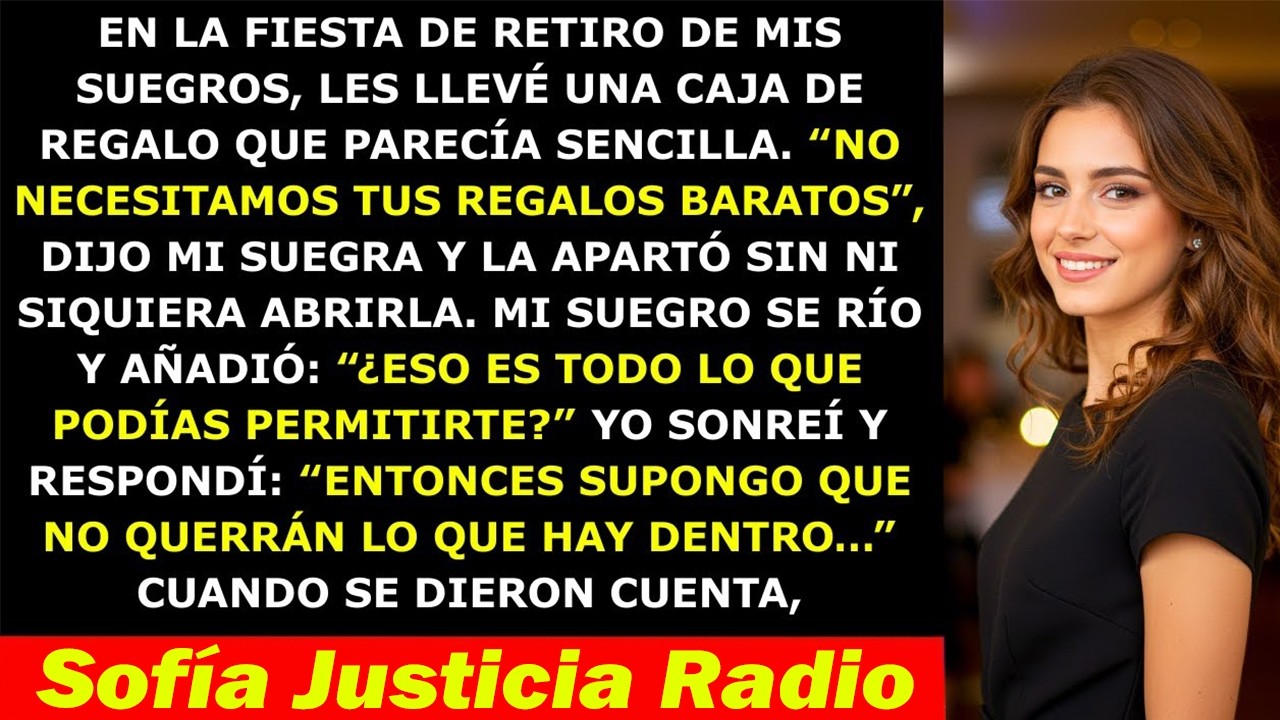 EN LA FIESTA DE RETIRO DE MIS SUEGROS, LES LLEVÉ UNA CAJA DE REGALO QUE PARECÍA SENCILLA. “NO NECESITAMOS TUS REGALOS BARATOS”, DIJO MI SUEGRA Y LA APARTÓ SIN NI SIQUIERA ABRIRLA. MI SUEGRO SE RÍO Y AÑADIÓ: “¿ESO ES TODO LO QUE PODÍAS PERMITIRTE?” YO SONREÍ Y RESPONDÍ: “ENTONCES SUPONGO QUE NO QUERRÁN LO QUE HAY DENTRO...” CUANDO SE DIERON CUENTA,

Sofía Justicia Radio